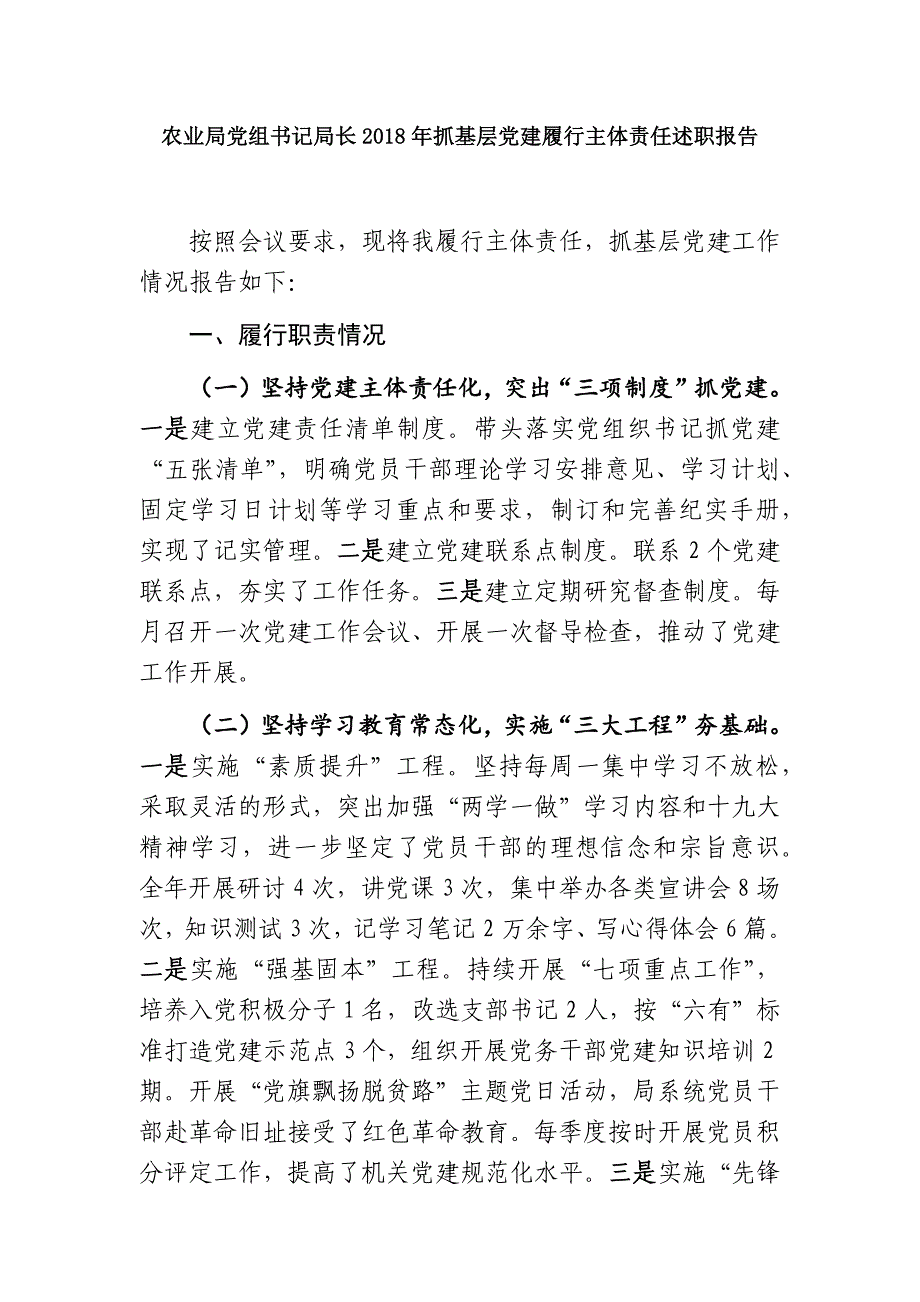 农业局党组书记局长2018年抓基层党建履行主体责任述职报告

按照会议要求，现将我履行主体责任，抓基层党建工作情况报告如下:

一、履行职责情况

（一）坚持党建主体责任化，突出“三项制度”抓党建。一是建立党建责任清单制度。带头落实党组织书记抓党建“五张清单”，明确党员干部理论学习安排意见、学习计划、固定学习日计划等学习重点和要求，制订和完善纪实手册，实现了记实管理。二是建立党建联系点制度。联系2个党建联系点，夯实了工作任务。三是建立定期研究督查制度。每月召开一次党建工作会议、开展一次督导检查，推动了党建工作开展。

（二）坚持学习教育常态化，实施“三大工程”夯基础。一是实施“素质提升”工程。坚持每周一集中学习不放松，采取灵活的形式，突出加强“两学一做”学习内容和十九大精神学习，进一步坚定了党员干部的理想信念和宗旨意识。全年开展研讨4次，讲党课3次，集中举办各类宣讲会8场次，知识测试3次，记学习笔记2万余字、写心得体会6篇。二是实施“强基固本”工程。持续开展“七项重点工作”，培养入党积极分子1名，改选支部书记2人，按“六有”标准打造党建示范点3个，组织开展党务干部党建知识培训2期。开展“党旗飘扬脱贫路”主题党日活动，局系统党员干部赴革命旧址接受了红色革命教育。每季度按时开展党员积分评定工作，提高了机关党建规范化水平。三是实施“先锋